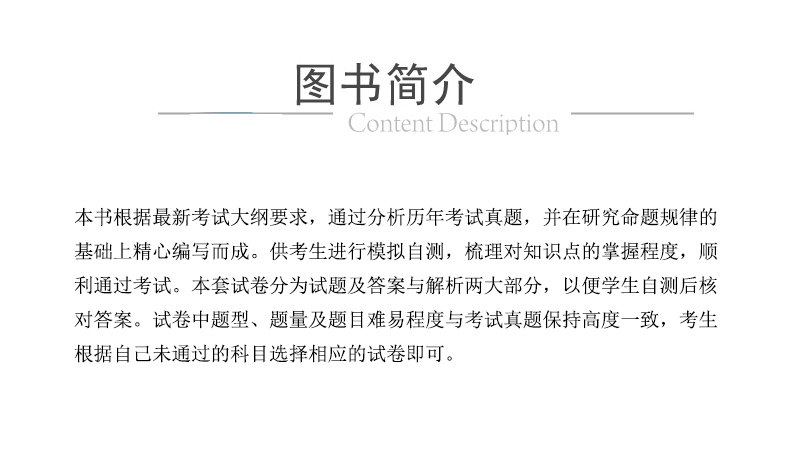 图书简介

Content Description

本书根据最新考试大纲要求，通过分析历年考试真题，并在研究命题规律的基础上精心编写而成。供考生进行模拟自测，梳理对知识点的掌握程度，顺利通过考试。本套试卷分为试题及答案与解析两大部分，以便学生自测后核对答案。试卷中题型、题量及题目难易程度与考试真题保持高度一致，考生根据自己未通过的科目选择相应的试卷即可。